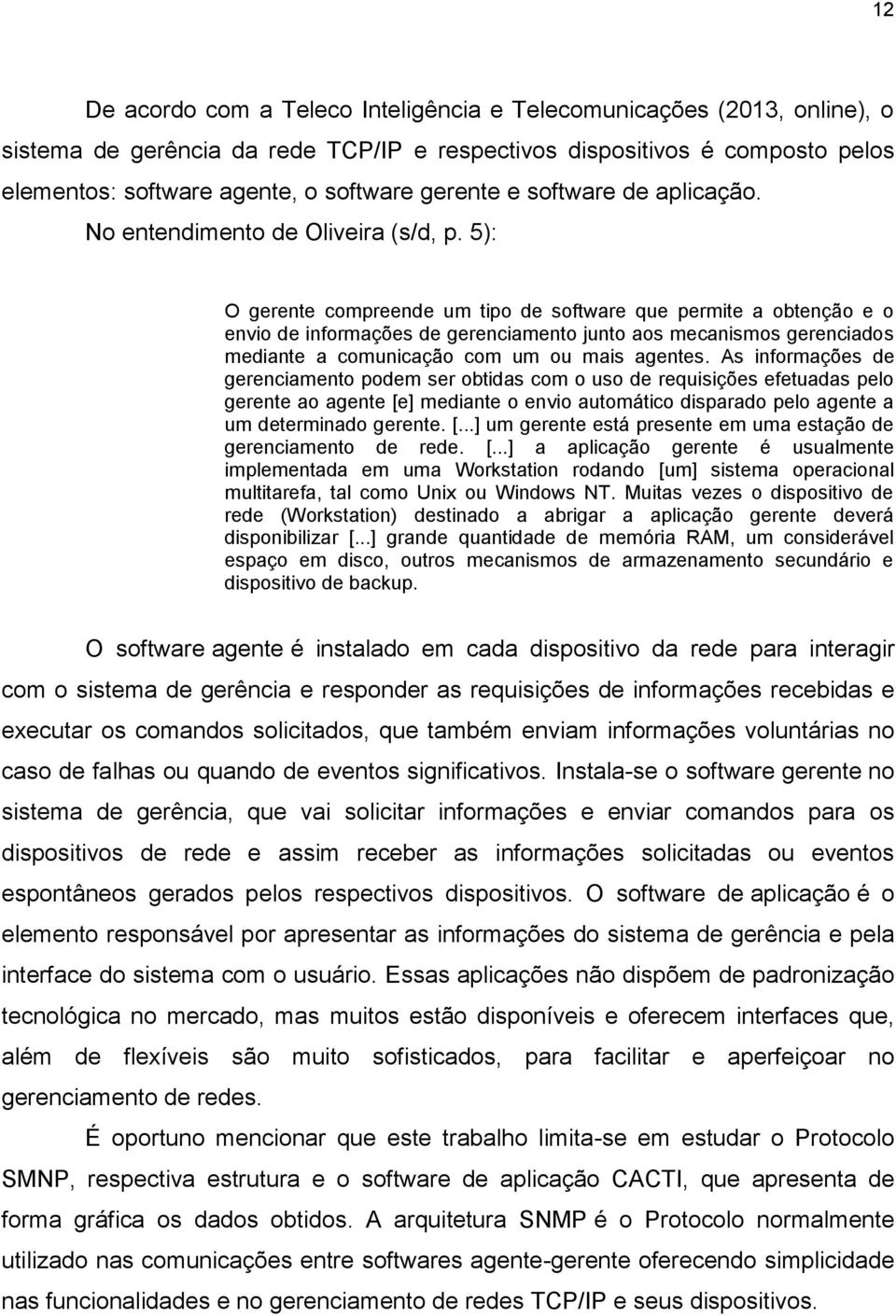 12

De acordo com a Teleco Inteligência e Telecomunicações (2013, online), o sistema de gerência da rede TCP/IP e respectivos dispositivos é composto pelos elementos: software agente, o software gerente e software de aplicação. No entendimento de Oliveira (s/d, p. 5):

O gerente compreende um tipo de software que permite a obtenção e o envio de informações de gerenciamento junto aos mecanismos gerenciados mediante a comunicação com um ou mais agentes. As informações de gerenciamento podem ser obtidas com o uso de requisições efetuadas pelo gerente ao agente [e] mediante o envio automático disparado pelo agente a um determinado gerente. [...] um gerente está presente em uma estação de gerenciamento de rede. [...] a aplicação gerente é usualmente implementada em uma Workstation rodando [um] sistema operacional multitarefa, tal como Unix ou Windows NT. Muitas vezes o dispositivo de rede (Workstation) destinado a abrigar a aplicação gerente deverá disponibilizar [...] grande quantidade de memória RAM, um considerável espaço em disco, outros mecanismos de armazenamento secundário e dispositivo de backup.

O software agente é instalado em cada dispositivo da rede para interagir com o sistema de gerência e responder as requisições de informações recebidas e executar os comandos solicitados, que também enviam informações voluntárias no caso de falhas ou quando de eventos significativos. Instala-se o software gerente no sistema de gerência, que vai solicitar informações e enviar comandos para os dispositivos de rede e assim receber as informações solicitadas ou eventos espontâneos gerados pelos respectivos dispositivos. O software de aplicação é o elemento responsável por apresentar as informações do sistema de gerência e pela interface do sistema com o usuário. Essas aplicações não dispõem de padronização tecnológica no mercado, mas muitos estão disponíveis e oferecem interfaces que, além de flexíveis são muito sofisticados, para facilitar e aperfeiçoar no gerenciamento de redes.

É oportuno mencionar que este trabalho limita-se em estudar o Protocolo SMNP, respectiva estrutura e o software de aplicação CACTI, que apresenta de forma gráfica os dados obtidos. A arquitetura SNMP é o Protocolo normalmente utilizado nas comunicações entre softwares agente-gerente oferecendo simplicidade nas funcionalidades e no gerenciamento de redes TCP/IP e seus dispositivos.